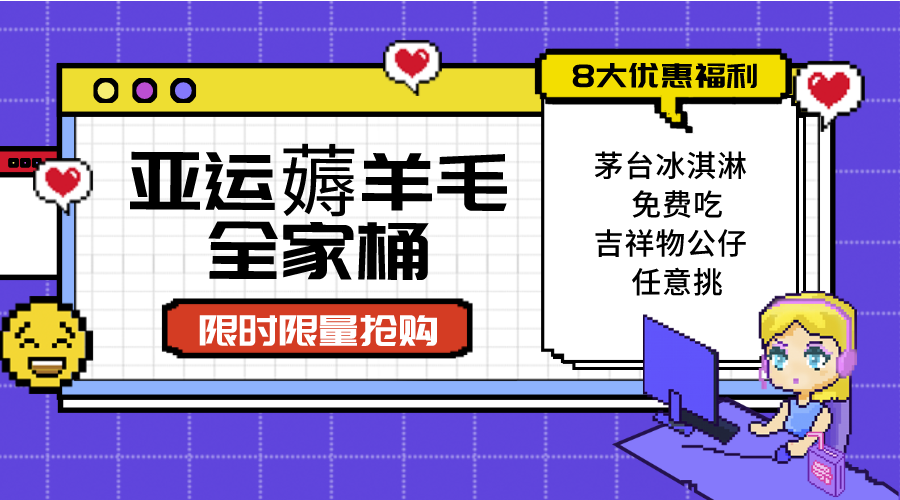 亚运薅羊毛
全家桶

限时限量抢购

8大优惠福利

茅台冰淇淋
免费吃
吉祥物公仔
任意挑